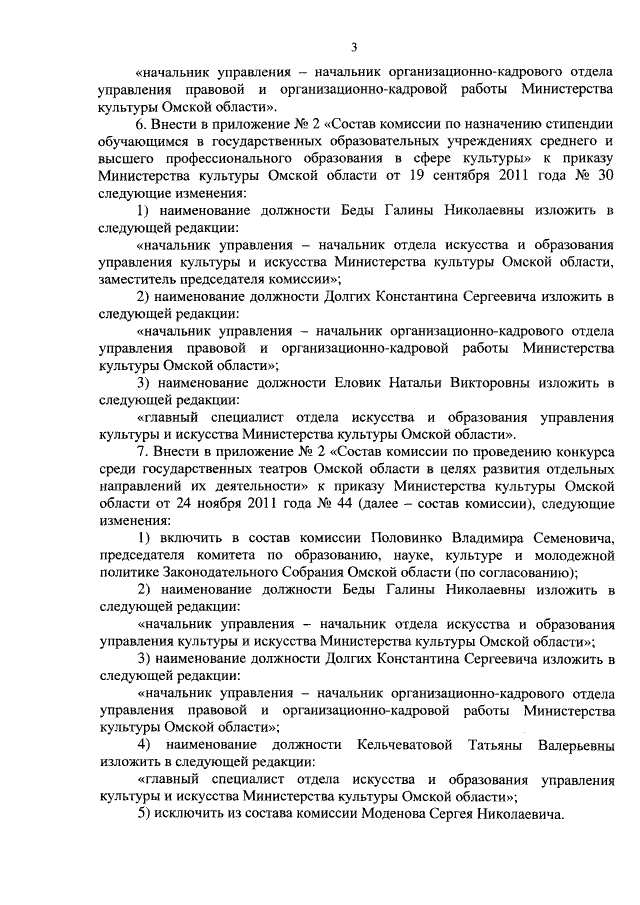 3

«начальник управления – начальник организационно-кадрового отдела управления правовой и организационно-кадровой работы Министерства культуры Омской области».

6. Внести в приложение № 2 «Состав комиссии по назначению стипендии обучающимся в государственных образовательных учреждениях среднего и высшего профессионального образования в сфере культуры» к приказу Министерства культуры Омской области от 19 сентября 2011 года № 30 следующие изменения:

1) наименование должности Беды Галины Николаевны изложить в следующей редакции:

«начальник управления – начальник отдела искусства и образования управления культуры и искусства Министерства культуры Омской области, заместитель председателя комиссии»;

2) наименование должности Долгих Константина Сергеевича изложить в следующей редакции:

«начальник управления – начальник организационно-кадрового отдела управления правовой и организационно-кадровой работы Министерства культуры Омской области»;

3) наименование должности Еловик Натальи Викторовны изложить в следующей редакции:

«главный специалист отдела искусства и образования управления культуры и искусства Министерства культуры Омской области».

7. Внести в приложение № 2 «Состав комиссии по проведению конкурса среди государственных театров Омской области в целях развития отдельных направлений их деятельности» к приказу Министерства культуры Омской области от 24 ноября 2011 года № 44 (далее – состав комиссии), следующие изменения:

1) включить в состав комиссии Половинко Владимира Семеновича, председателя комитета по образованию, науке, культуре и молодежной политике Законодательного Собрания Омской области (по согласованию);

2) наименование должности Беды Галины Николаевны изложить в следующей редакции:

«начальник управления – начальник отдела искусства и образования управления культуры и искусства Министерства культуры Омской области»;

3) наименование должности Долгих Константина Сергеевича изложить в следующей редакции:

«начальник управления – начальник организационно-кадрового отдела управления правовой и организационно-кадровой работы Министерства культуры Омской области»;

4) наименование должности Кельчеватовой Татьяны Валерьевны изложить в следующей редакции:

«главный специалист отдела искусства и образования управления культуры и искусства Министерства культуры Омской области»;

5) исключить из состава комиссии Моденова Сергея Николаевича.